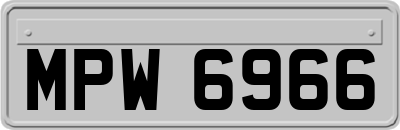 MPW 6966